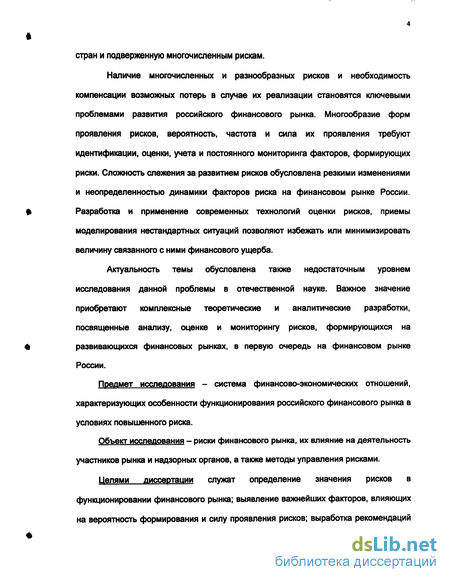 4

стран и подверженную многочисленным рискам.

Наличие многочисленных и разнообразных рисков и необходимость компенсации возможных потерь в случае их реализации становятся ключевыми проблемами развития российского финансового рынка. Многообразие форм проявления рисков, вероятность, частота и сила их проявления требуют идентификации, оценки, учета и постоянного мониторинга факторов, формирующих риски. Сложность слежения за развитием рисков обусловлена резкими изменениями и неопределенностью динамики факторов риска на финансовом рынке России. Разработка и применение современных технологий оценки рисков, приемы моделирования нестандартных ситуаций позволяют избежать или минимизировать величину связанного с ними финансового ущерба.

Актуальность темы обусловлена также недостаточным уровнем исследования данной проблемы в отечественной науке. Важное значение приобретают комплексные теоретические и аналитические разработки, посвященные анализу, оценке и мониторингу рисков, формирующихся на развивающихся финансовых рынках, в первую очередь на финансовом рынке России.

Предмет исследования – система финансово-экономических отношений, характеризующих особенности функционирования российского финансового рынка в условиях повышенного риска.

Объект исследования – риски финансового рынка, их влияние на деятельность участников рынка и надзорных органов, а также методы управления рисками.

Целями диссертации служат определение значения рисков в функционировании финансового рынка; выявление важнейших факторов, влияющих на вероятность формирования и силу проявления рисков; выработка рекомендаций

dsLib.net
библиотека диссертаций